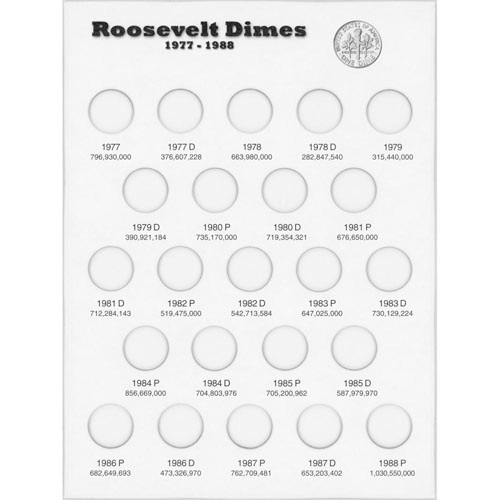 Roosevelt Dimes
1977 - 1988

UNITED STATES OF AMERICA
ONE DIME

1977
796,930,000

1977 D
376,607,228

1978
663,980,000

1978 D
282,847,540

1979
315,440,000

1979 D
390,921,184

1980 P
735,170,000

1980 D
719,354,321

1981 P
676,650,000

1981 D
712,284,143

1982 P
519,475,000

1982 D
542,713,584

1983 P
647,025,000

1983 D
730,129,224

1984 P
856,669,000

1984 D
704,803,976

1985 P
705,200,962

1985 D
587,979,970

1986 P
682,649,693

1986 D
473,326,970

1987 P
762,709,481

1987 D
653,203,402

1988 P
1,030,550,000